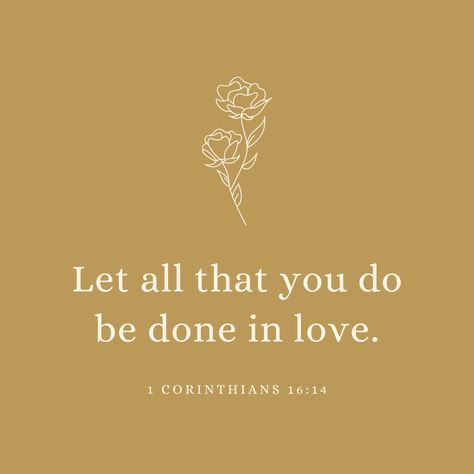 Let all that you do be done in love.

1 CORINTHIANS 16:14